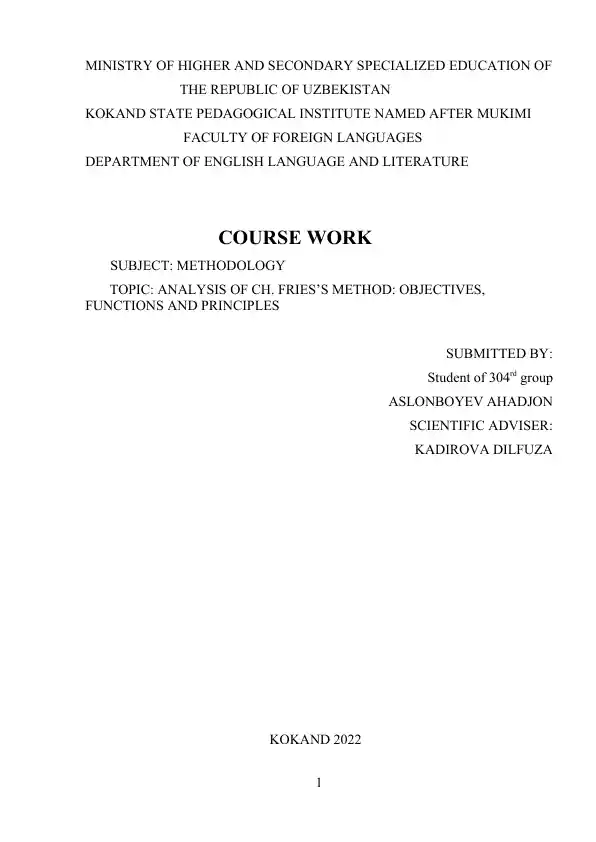 MINISTRY OF HIGHER AND SECONDARY SPECIALIZED EDUCATION OF THE REPUBLIC OF UZBEKISTAN
KOKAND STATE PEDAGOGICAL INSTITUTE NAMED AFTER MUKIMI
FACULTY OF FOREIGN LANGUAGES
DEPARTMENT OF ENGLISH LANGUAGE AND LITERATURE

COURSE WORK

SUBJECT: METHODOLOGY

TOPIC: ANALYSIS OF CH. FRIES'S METHOD: OBJECTIVES, FUNCTIONS AND PRINCIPLES

SUBMITTED BY:
Student of 304$^{rd}$ group
ASLONBOYEV AHADJON
SCIENTIFIC ADVISER:
KADIROVA DILFUZA

KOKAND 2022

1